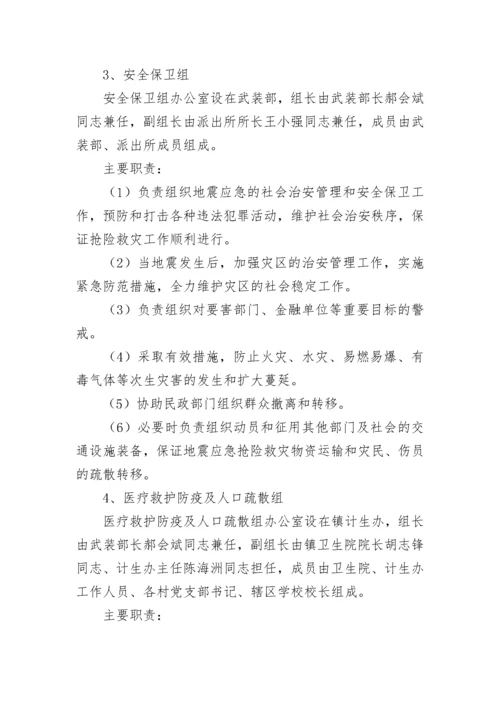 3、安全保卫组

安全保卫组办公室设在武装部，组长由武装部长郝会斌同志兼任，副组长由派出所所长王小强同志兼任，成员由武装部、派出所成员组成。

主要职责：

（1）负责组织地震应急的社会治安管理和安全保卫工作，预防和打击各种违法犯罪活动，维护社会治安秩序，保证抢险救灾工作顺利进行。

（2）当地震发生后，加强灾区的治安管理工作，实施紧急防范措施，全力维护灾区的社会稳定工作。

（3）负责组织对要害部门、金融单位等重要目标的警戒。

（4）采取有效措施，防止火灾、水灾、易燃易爆、有毒气体等次生灾害的发生和扩大蔓延。

（5）协助民政部门组织群众撤离和转移。

（6）必要时负责组织动员和征用其他部门及社会的交通设施装备，保证地震应急抢险救灾物资运输和灾民、伤员的疏散转移。

4、医疗救护防疫及人口疏散组

医疗救护防疫及人口疏散组办公室设在镇计生办，组长由武装部长郝会斌同志兼任，副组长由镇卫生院院长胡志锋同志、计生办主任陈海洲同志担任，成员由卫生院、计生办工作人员、各村党支部书记、辖区学校校长组成。

主要职责：